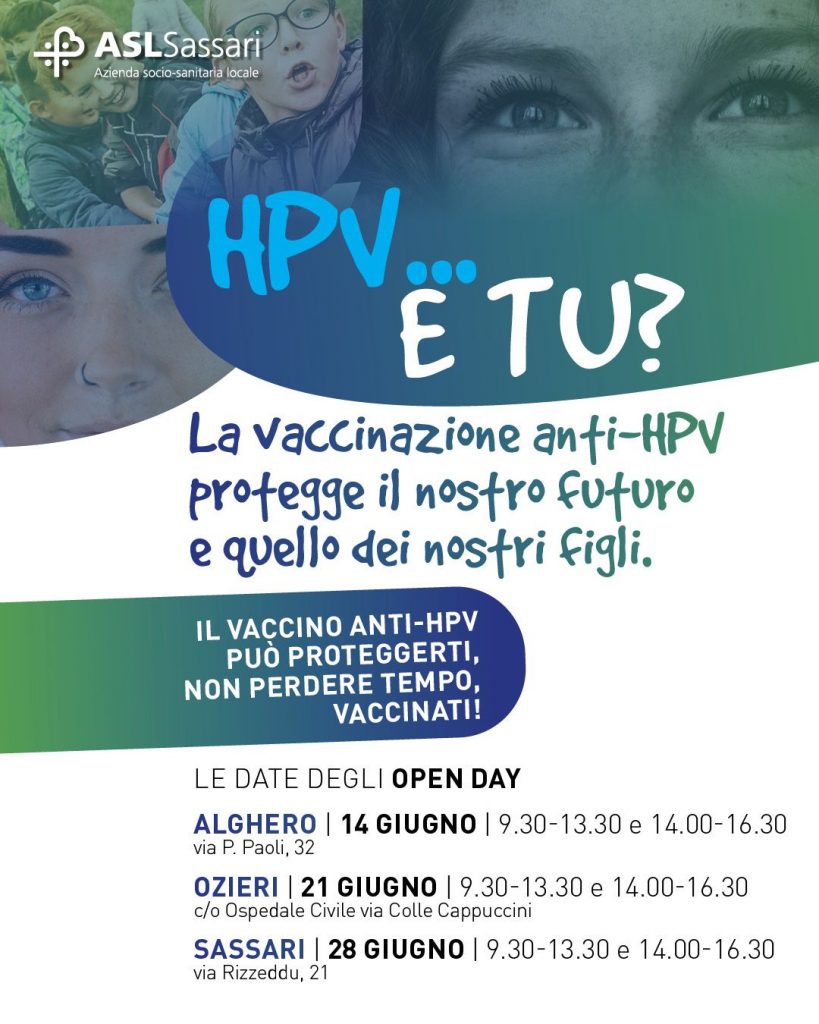 ASLSassari
Azienda socio-sanitaria locale

HPV...
E TU?

La vaccinazione anti-HPV protegge il nostro futuro e quello dei nostri figli.

IL VACCINO ANTI-HPV PUÒ PROTEGGERTI, NON PERDERE TEMPO, VACCINATI!

LE DATE DEGLI OPEN DAY

ALGHERO | 14 GIUGNO | 9.30-13.30 e 14.00-16.30
via P. Paoli, 32

OZIERI | 21 GIUGNO | 9.30-13.30 e 14.00-16.30
c/o Ospedale Civile via Colle Cappuccini

SASSARI | 28 GIUGNO | 9.30-13.30 e 14.00-16.30
via Rizzeddu, 21